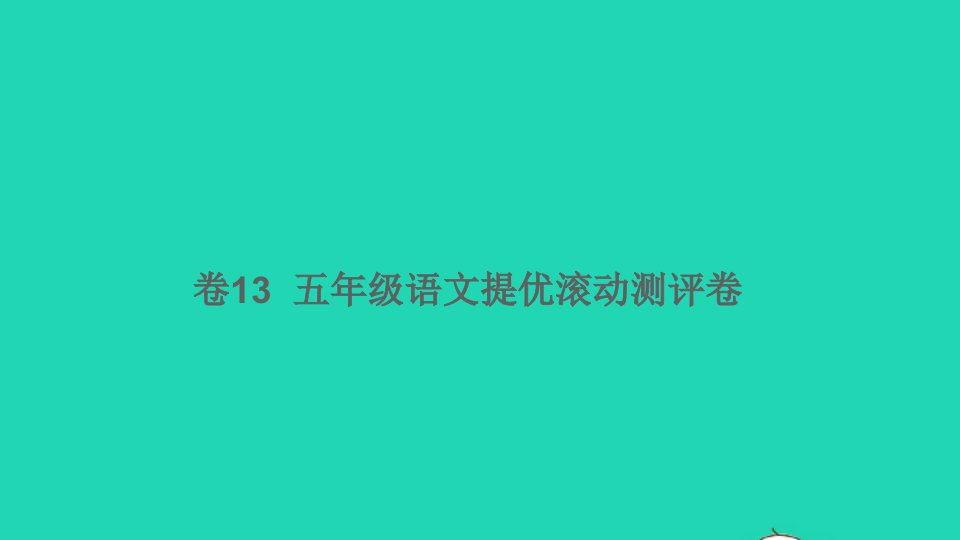 卷13 五年级语文提优滚动测评卷